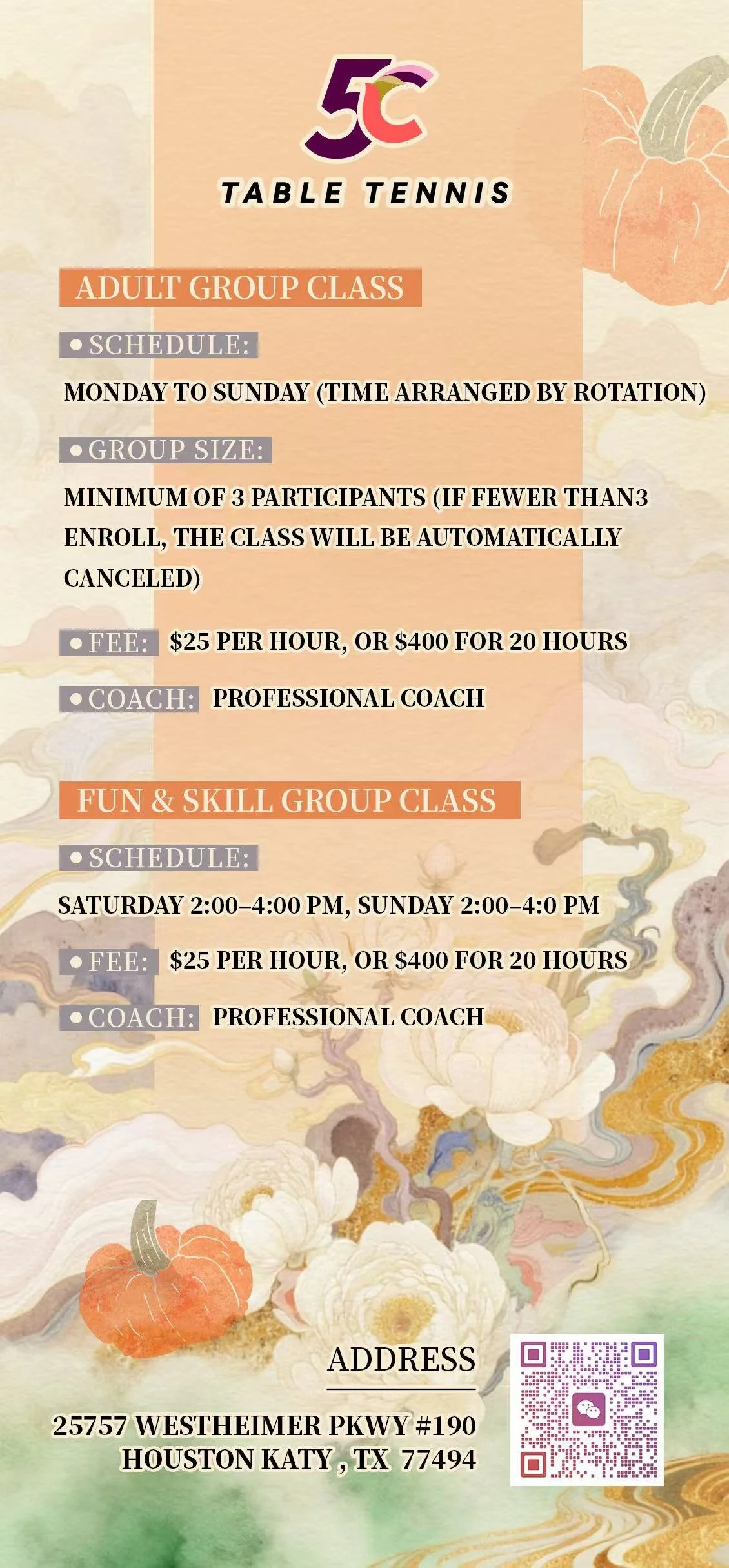 5C

TABLE TENNIS

ADULT GROUP CLASS

• SCHEDULE:

MONDAY TO SUNDAY (TIME ARRANGED BY ROTATION)

• GROUP SIZE:

MINIMUM OF 3 PARTICIPANTS (IF FEWER THAN3 ENROLL, THE CLASS WILL BE AUTOMATICALLY CANCELED)

• FEE: $25 PER HOUR, OR $400 FOR 20 HOURS

• COACH: PROFESSIONAL COACH

FUN & SKILL GROUP CLASS

• SCHEDULE:

SATURDAY 2:00–4:00 PM, SUNDAY 2:00–4:0 PM

• FEE: $25 PER HOUR, OR $400 FOR 20 HOURS

• COACH: PROFESSIONAL COACH

ADDRESS

25757 WESTHEIMER PKWY #190
HOUSTON KATY , TX 77494